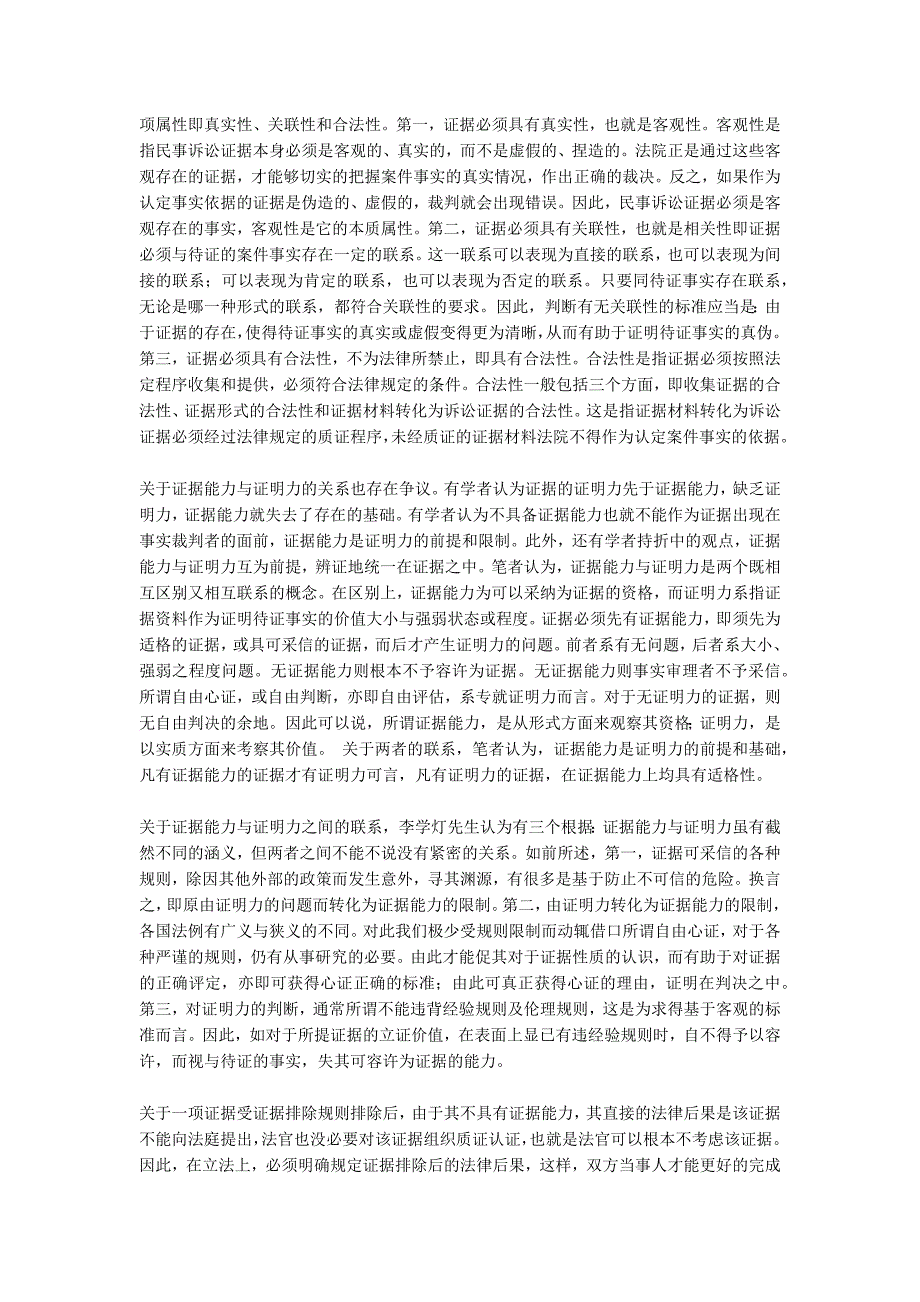 项属性即真实性、关联性和合法性。第一，证据必须具有真实性，也就是客观性。客观性是指民事诉讼证据本身必须是客观的、真实的，而不是虚假的、捏造的。法院正是通过这些客观存在的证据，才能够切实的把握案件事实的真实情况，作出正确的裁决。反之，如果作为认定事实依据的证据是伪造的、虚假的，裁判就会出现错误。因此，民事诉讼证据必须是客观存在的事实，客观性是它的本质属性。第二，证据必须具有关联性，也就是相关性即证据必须与待证的案件事实存在一定的联系。这一联系可以表现为直接的联系，也可以表现为间接的联系；可以表现为肯定的联系，也可以表现为否定的联系。只要同待证事实存在联系，无论是哪一种形式的联系，都符合关联性的要求。因此，判断有无关联性的标准应当是：由于证据的存在，使得待证事实的真实或虚假变得更为清晰，从而有助于证明待证事实的真伪。第三，证据必须具有合法性，不为法律所禁止，即具有合法性。合法性是指证据必须按照法定程序收集和提供，必须符合法律规定的条件。合法性一般包括三个方面，即收集证据的合法性、证据形式的合法性和证据材料转化为诉讼证据的合法性。这是指证据材料转化为诉讼证据必须经过法律规定的质证程序，未经质证的证据材料法院不得作为认定案件事实的依据。

关于证据能力与证明力的关系也存在争议。有学者认为证据的证明力先于证据能力，缺乏证明力，证据能力就失去了存在的基础。有学者认为不具备证据能力也就不能作为证据出现在事实裁判者的面前，证据能力是证明力的前提和限制。此外，还有学者持折中的观点，证据能力与证明力互为前提，辨证地统一在证据之中。笔者认为，证据能力与证明力是两个既相互区别又相互联系的概念。在区别上，证据能力为可以采纳为证据的资格，而证明力系指证据资料作为证明待证事实的价值大小与强弱状态或程度。证据必须先有证据能力，即须先为适格的证据，或具可采信的证据，而后才产生证明力的问题。前者系有无问题，后者系大小、强弱之程度问题。无证据能力则根本不予容许为证据。无证据能力则事实审理者不予采信。所谓自由心证，或自由判断，亦即自由评估，系专就证明力而言。对于无证明力的证据，则无自由判决的余地。因此可以说，所谓证据能力，是从形式方面来观察其资格；证明力，是以实质方面来考察其价值。 关于两者的联系，笔者认为，证据能力是证明力的前提和基础，凡有证据能力的证据才有证明力可言，凡有证明力的证据，在证据能力上均具有适格性。

关于证据能力与证明力之间的联系，李学灯先生认为有三个根据：证据能力与证明力虽有截然不同的涵义，但两者之间不能不说没有紧密的关系。如前所述，第一，证据可采信的各种规则，除因其他外部的政策而发生意外，寻其渊源，有很多是基于防止不可信的危险。换言之，即原由证明力的问题而转化为证据能力的限制。第二，由证明力转化为证据能力的限制，各国法例有广义与狭义的不同。对此我们极少受规则限制而动辄借口所谓自由心证，对于各种严谨的规则，仍有从事研究的必要。由此才能促其对于证据性质的认识，而有助于对证据的正确评定，亦即可获得心证正确的标准；由此可真正获得心证的理由，证明在判决之中。第三，对证明力的判断，通常所谓不能违背经验规则及伦理规则，这是为求得基于客观的标准而言。因此，如对于所提证据的立证价值，在表面上显已有违经验规则时，自不得予以容许，而视与待证的事实，失其可容许为证据的能力。

关于一项证据受证据排除规则排除后，由于其不具有证据能力，其直接的法律后果是该证据不能向法庭提出，法官也没必要对该证据组织质证认证，也就是法官可以根本不考虑该证据。因此，在立法上，必须明确规定证据排除后的法律后果，这样，双方当事人才能更好的完成